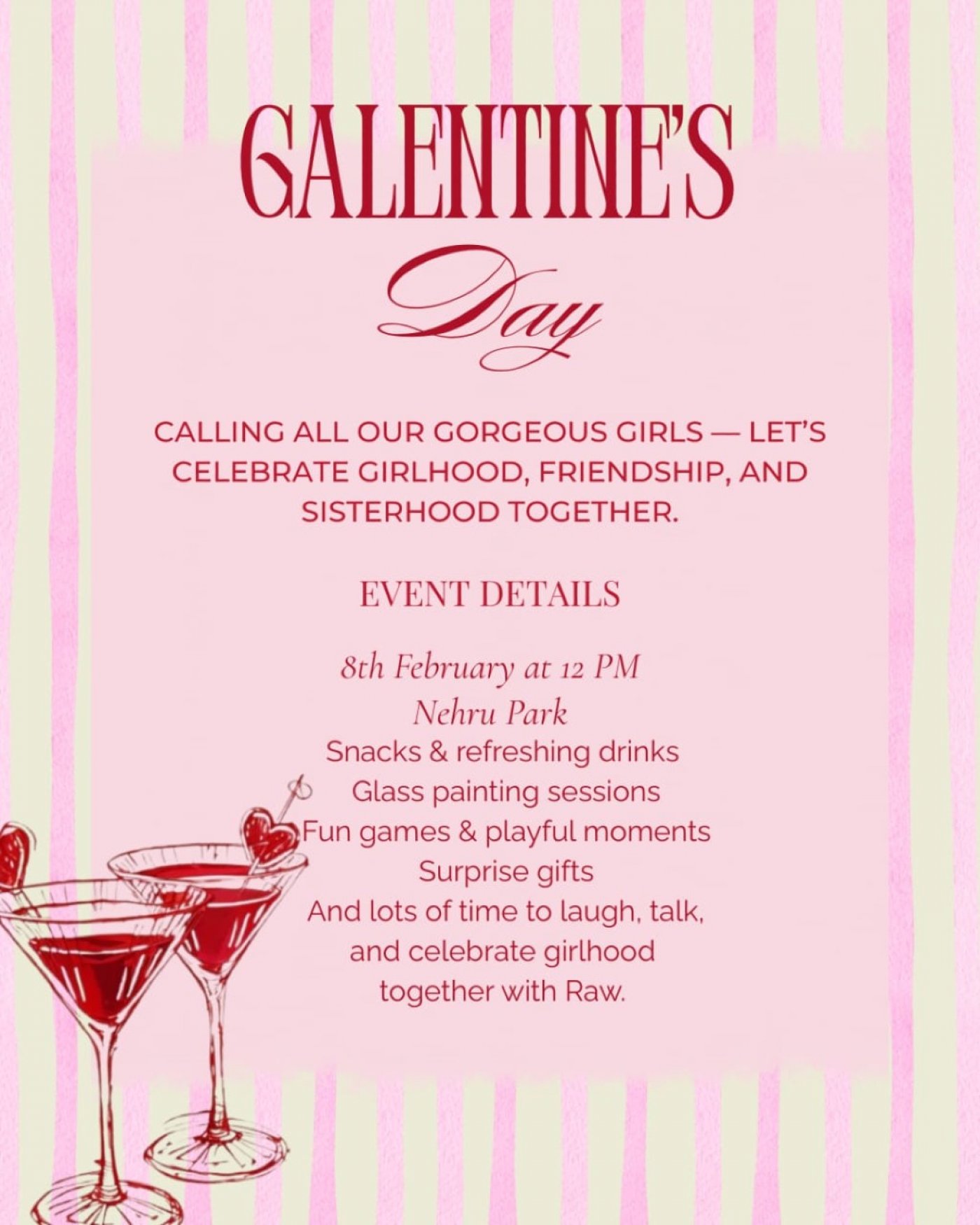 GALENTINE'S
Day

CALLING ALL OUR GORGEOUS GIRLS — LET'S CELEBRATE GIRLHOOD, FRIENDSHIP, AND SISTERHOOD TOGETHER.

EVENT DETAILS

8th February at 12 PM
Nehru Park
Snacks & refreshing drinks
Glass painting sessions
Fun games & playful moments
Surprise gifts
And lots of time to laugh, talk, and celebrate girlhood together with Raw.